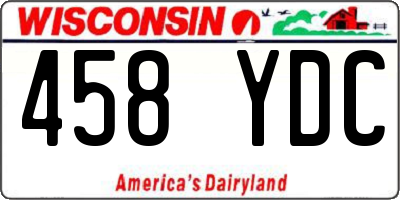 WISCONSIN

458 YDC

America's Dairyland